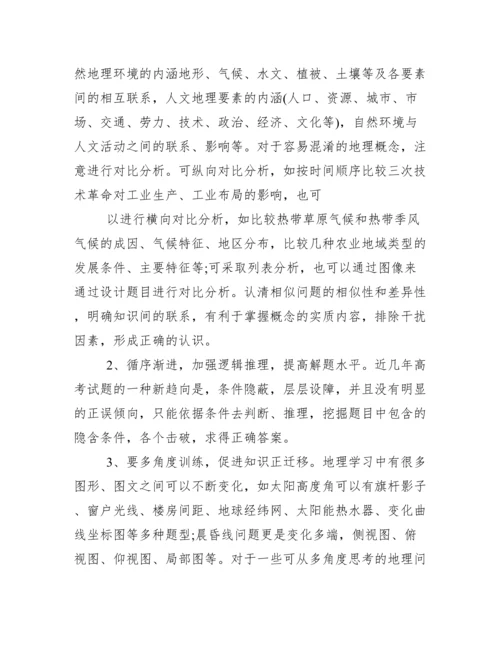 然地理环境的内涵地形、气候、水文、植被、土壤等及各要素间的相互联系，人文地理要素的内涵(人口、资源、城市、市场、交通、劳力、技术、政治、经济、文化等)，自然环境与人文活动之间的联系、影响等。对于容易混淆的地理概念，注意进行对比分析。可纵向对比分析，如按时间顺序比较三次技术革命对工业生产、工业布局的影响，也可

以进行横向对比分析，如比较热带草原气候和热带季风气候的成因、气候特征、地区分布，比较几种农业地域类型的发展条件、主要特征等;可采取列表分析，也可以通过图像来通过设计题目进行对比分析。认清相似问题的相似性和差异性，明确知识间的联系，有利于掌握概念的实质内容，排除干扰因素，形成正确的认识。

2、循序渐进，加强逻辑推理，提高解题水平。近几年高考试题的一种新趋向是，条件隐蔽，层层设障，并且没有明显的正误倾向，只能依据条件去判断、推理，挖掘题目中包含的隐含条件，各个击破，求得正确答案。

3、要多角度训练，促进知识正迁移。地理学习中有很多图形、图文之间可以不断变化，如太阳高度角可以有旗杆影子、窗户光线、楼房间距、地球经纬网、太阳能热水器、变化曲线坐标图等多种题型;晨昏线问题更是变化多端，侧视图、俯视图、仰视图、局部图等。对于一些可从多角度思考的地理问